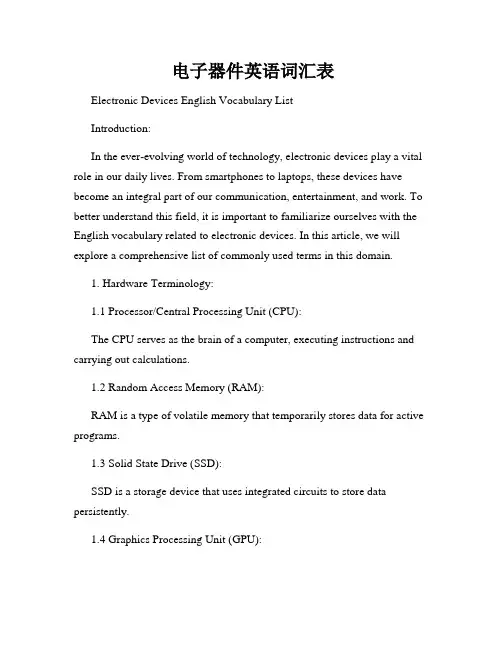 电子器件英语词汇表

Electronic Devices English Vocabulary List

Introduction:

In the ever-evolving world of technology, electronic devices play a vital role in our daily lives. From smartphones to laptops, these devices have become an integral part of our communication, entertainment, and work. To better understand this field, it is important to familiarize ourselves with the English vocabulary related to electronic devices. In this article, we will explore a comprehensive list of commonly used terms in this domain.

1. Hardware Terminology:

1.1 Processor/Central Processing Unit (CPU):

The CPU serves as the brain of a computer, executing instructions and carrying out calculations.

1.2 Random Access Memory (RAM):

RAM is a type of volatile memory that temporarily stores data for active programs.

1.3 Solid State Drive (SSD):

SSD is a storage device that uses integrated circuits to store data persistently.

1.4 Graphics Processing Unit (GPU):